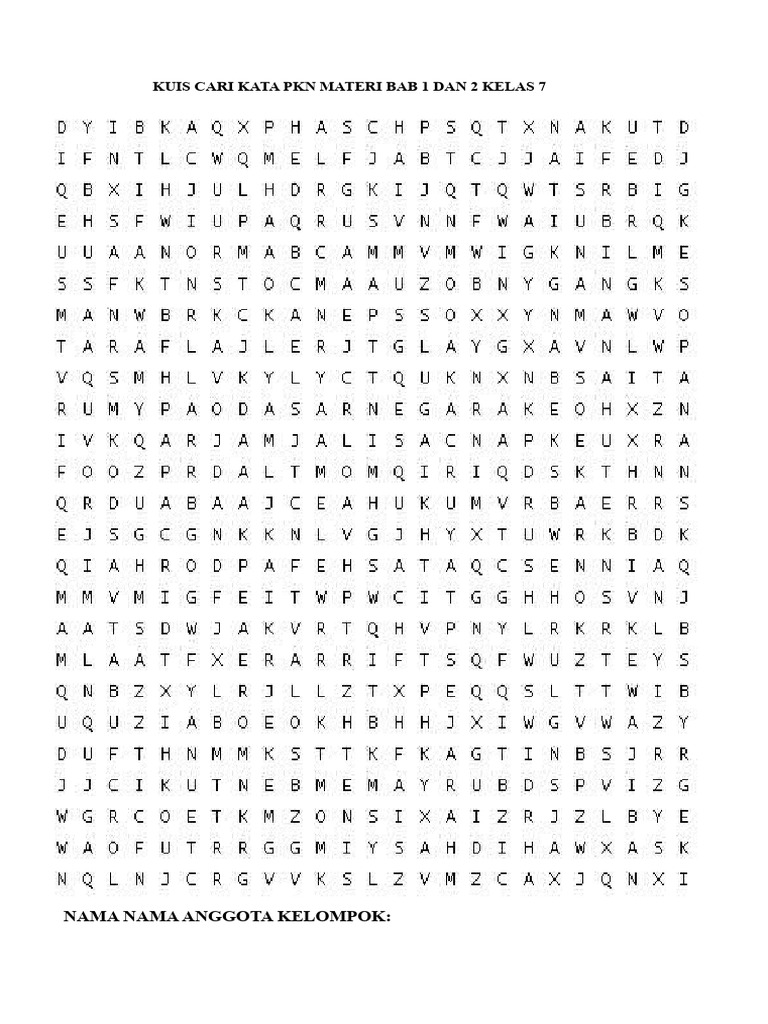 KUIS CARI KATA PKN MATERI BAB 1 DAN 2 KELAS 7

D Y I B K A Q X P H A S C H P S Q T X N A K U T D
I F N T L C W Q M E L F J A B T C J J A I F E D J
Q B X I H J U L H D R G K I J Q T Q W T S R B I G
E H S F W I U P A Q R U S V N N F W A I U B R Q K
U U A A N O R M A B C A M M V M W I G K N I L M E
S S F K T N S T O C M A A U Z O B N Y G A N G K S
M A N W B R K C K A N E P S S O X X Y N M A W V O
T A R A F L A J L E R J T G L A Y G X A V N L W P
V Q S M H L V K Y L Y C T Q U K N X N B S A I T A
R U M Y P A O D A S A R N E G A R A K E O H X Z N
I V K Q A R J A M J A L I S A C N A P K E U X R A
F O O Z P R D A L T M O M Q I R I Q D S K T H N N
Q R D U A B A A J C E A H U K U M V R B A E R R S
E J S G C G N K K N L V G J H Y X T U W R K B D K
Q I A H R O D P A F E H S A T A Q C S E N N I A Q
M M V M I G F E I T W P W C I T G G H H O S V N J
A A T S D W J A K V R T Q H V P N Y L R K R K L B
M L A A T F X E R A R R I F T S Q F W U Z T E Y S
Q N B Z X Y L R J L L Z T X P E Q Q S L T T W I B
U Q U Z I A B O E O K H B H H J X I W G V W A Z Y
D U F T H N M M K S T T K F K A G T I N B S J R R
J J C I K U T N E B M E M A Y R U B D S P V I Z G
W G R C O E T K M Z O N S I X A I Z R J Z L B Y E
W A O F U T R R G G M I Y S A H D I H A W X A S K
N Q L N J C R G V V K S L Z V M Z C A X J Q N X I

NAMA NAMA ANGGOTA KELOMPOK: